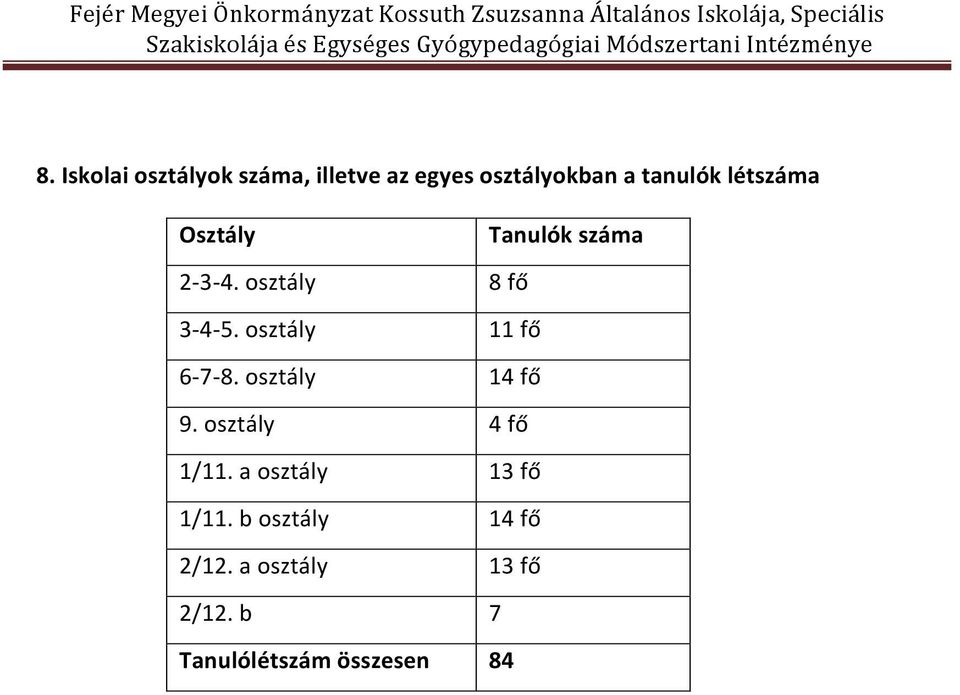 Fejér Megyei Önkormányzat Kossuth Zsuzsanna Általános Iskolája, Speciális Szakiskolája és Egységes Gyógypedagógiai Módszertani Intézménye

8. Iskolai osztályok száma, illetve az egyes osztályokban a tanulók létszáma

| Osztály | Tanulók száma |
|---|---|
| 2-3-4. osztály | 8 fő |
| 3-4-5. osztály | 11 fő |
| 6-7-8. osztály | 14 fő |
| 9. osztály | 4 fő |
| 1/11. a osztály | 13 fő |
| 1/11. b osztály | 14 fő |
| 2/12. a osztály | 13 fő |
| 2/12. b | 7 |
| Tanulólétszám összesen | 84 |